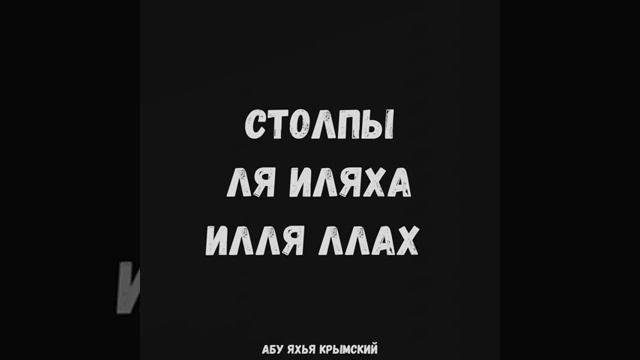 СТОЛПЫ
ЛЯ ИЛЯХА
ИЛЛЯ ЛЛАХ

АБУ ЯХЬЯ КРЫМСКИЙ